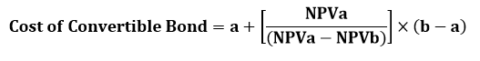 $\textbf{Cost of Convertible Bond} = \mathbf{a} + \left[\frac{\mathbf{NPVa}}{(\mathbf{NPVa} - \mathbf{NPVb})}\right] \times (\mathbf{b} - \mathbf{a})$